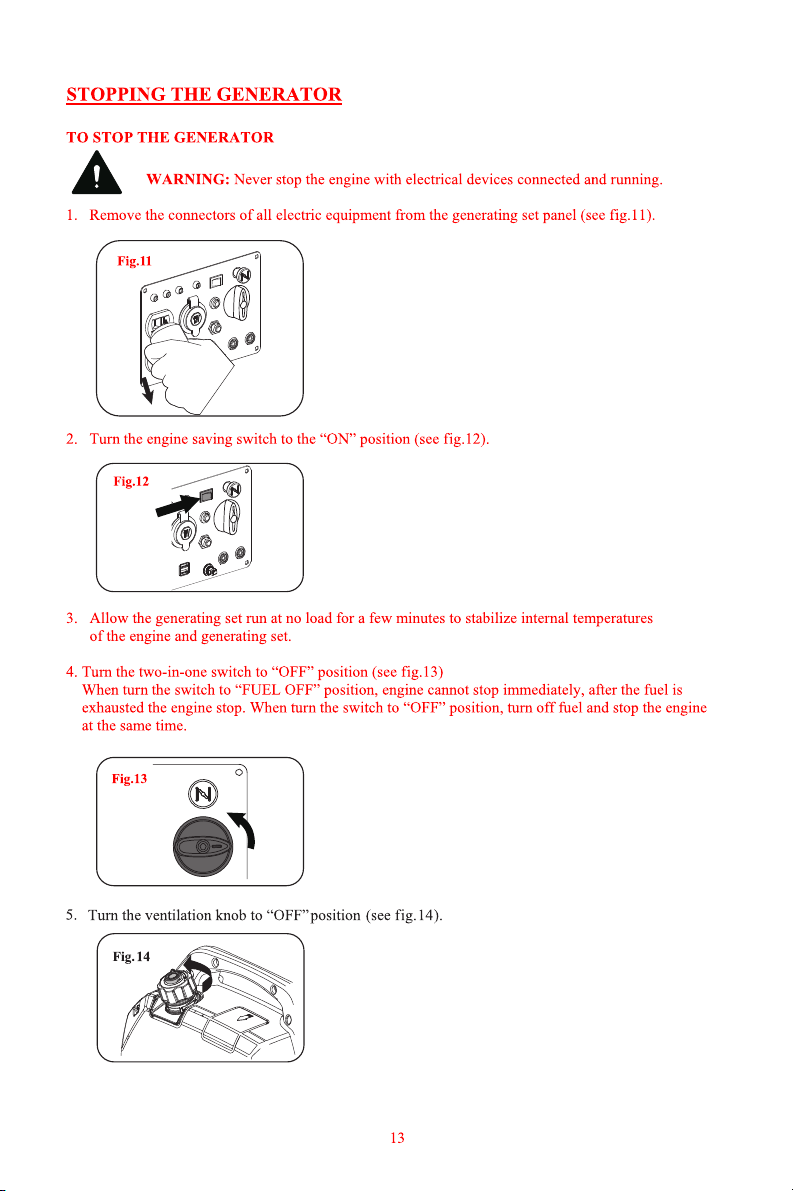 STOPPING THE GENERATOR

TO STOP THE GENERATOR

WARNING: Never stop the engine with electrical devices connected and running.

1. Remove the connectors of all electric equipment from the generating set panel (see fig.11).

Fig.11

2. Turn the engine saving switch to the "ON" position (see fig.12).

Fig.12

3. Allow the generating set run at no load for a few minutes to stabilize internal temperatures of the engine and generating set.

4. Turn the two-in-one switch to "OFF" position (see fig.13)
When turn the switch to "FUEL OFF" position, engine cannot stop immediately, after the fuel is exhausted the engine stop. When turn the switch to "OFF" position, turn off fuel and stop the engine at the same time.

Fig.13

5. Turn the ventilation knob to "OFF" position (see fig.14).

Fig.14

13